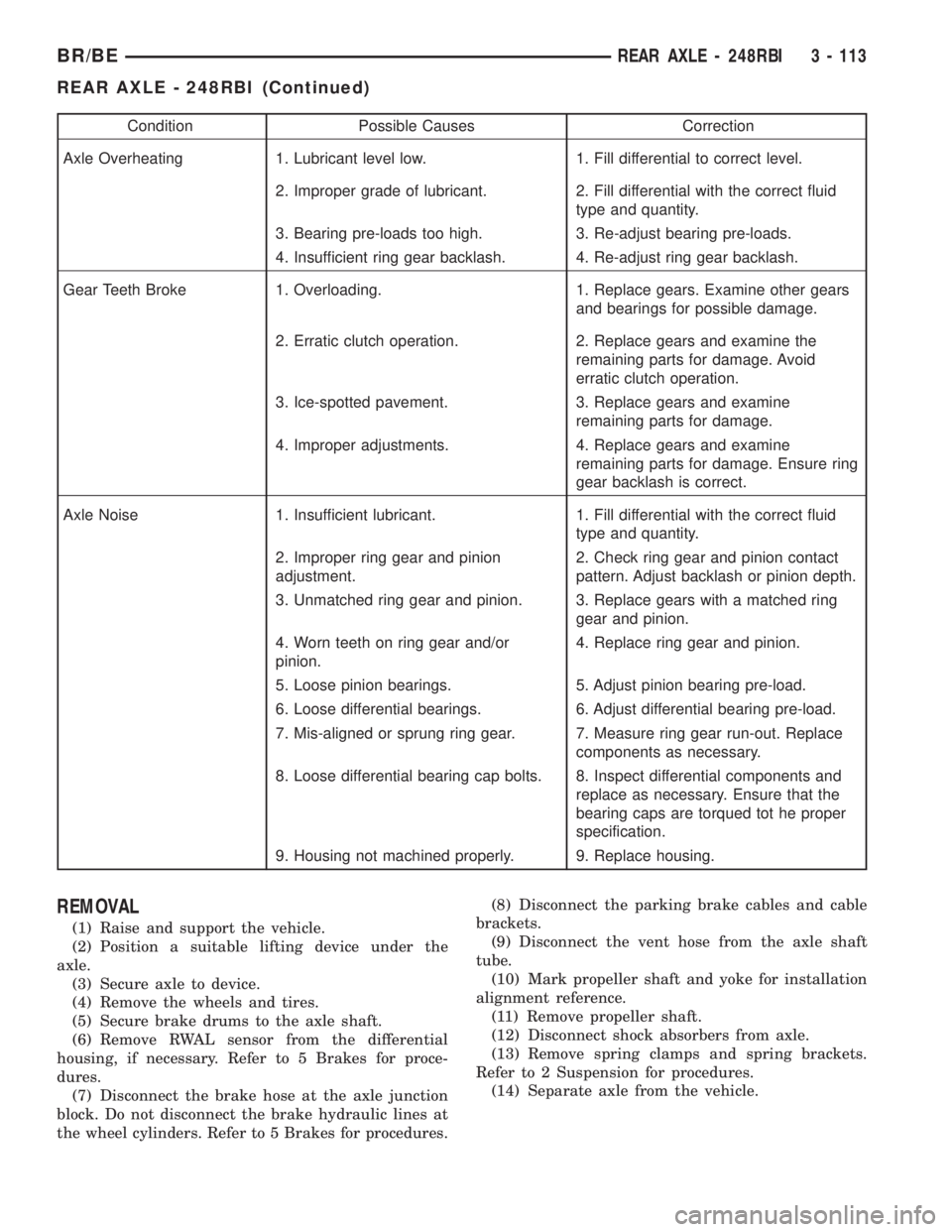 BR/BE REAR AXLE - 248RBI 3 - 113

REAR AXLE - 248RBI (Continued)

| Condition | Possible Causes | Correction |
|---|---|---|
| Axle Overheating | 1. Lubricant level low. | 1. Fill differential to correct level. |
| | 2. Improper grade of lubricant. | 2. Fill differential with the correct fluid type and quantity. |
| | 3. Bearing pre-loads too high. | 3. Re-adjust bearing pre-loads. |
| | 4. Insufficient ring gear backlash. | 4. Re-adjust ring gear backlash. |
| Gear Teeth Broke | 1. Overloading. | 1. Replace gears. Examine other gears and bearings for possible damage. |
| | 2. Erratic clutch operation. | 2. Replace gears and examine the remaining parts for damage. Avoid erratic clutch operation. |
| | 3. Ice-spotted pavement. | 3. Replace gears and examine remaining parts for damage. |
| | 4. Improper adjustments. | 4. Replace gears and examine remaining parts for damage. Ensure ring gear backlash is correct. |
| Axle Noise | 1. Insufficient lubricant. | 1. Fill differential with the correct fluid type and quantity. |
| | 2. Improper ring gear and pinion adjustment. | 2. Check ring gear and pinion contact pattern. Adjust backlash or pinion depth. |
| | 3. Unmatched ring gear and pinion. | 3. Replace gears with a matched ring gear and pinion. |
| | 4. Worn teeth on ring gear and/or pinion. | 4. Replace ring gear and pinion. |
| | 5. Loose pinion bearings. | 5. Adjust pinion bearing pre-load. |
| | 6. Loose differential bearings. | 6. Adjust differential bearing pre-load. |
| | 7. Mis-aligned or sprung ring gear. | 7. Measure ring gear run-out. Replace components as necessary. |
| | 8. Loose differential bearing cap bolts. | 8. Inspect differential components and replace as necessary. Ensure that the bearing caps are torqued tot he proper specification. |
| | 9. Housing not machined properly. | 9. Replace housing. |

REMOVAL

(1) Raise and support the vehicle.
(2) Position a suitable lifting device under the axle.
(3) Secure axle to device.
(4) Remove the wheels and tires.
(5) Secure brake drums to the axle shaft.
(6) Remove RWAL sensor from the differential housing, if necessary. Refer to 5 Brakes for procedures.
(7) Disconnect the brake hose at the axle junction block. Do not disconnect the brake hydraulic lines at the wheel cylinders. Refer to 5 Brakes for procedures.
(8) Disconnect the parking brake cables and cable brackets.
(9) Disconnect the vent hose from the axle shaft tube.
(10) Mark propeller shaft and yoke for installation alignment reference.
(11) Remove propeller shaft.
(12) Disconnect shock absorbers from axle.
(13) Remove spring clamps and spring brackets. Refer to 2 Suspension for procedures.
(14) Separate axle from the vehicle.

carmanualsonline.info